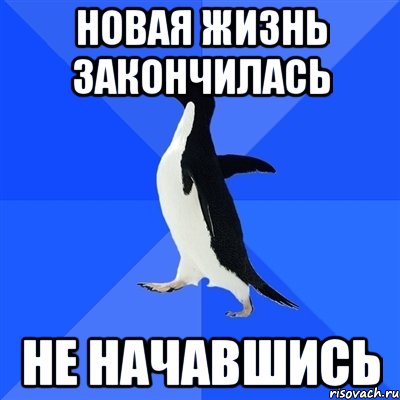 НОВАЯ ЖИЗНЬ ЗАКОНЧИЛАСЬ

НЕ НАЧАВШИСЬ

risovach.ru